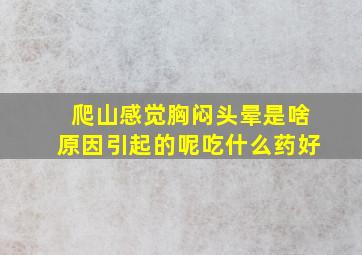 爬山感觉胸闷头晕是啥原因引起的呢吃什么药好